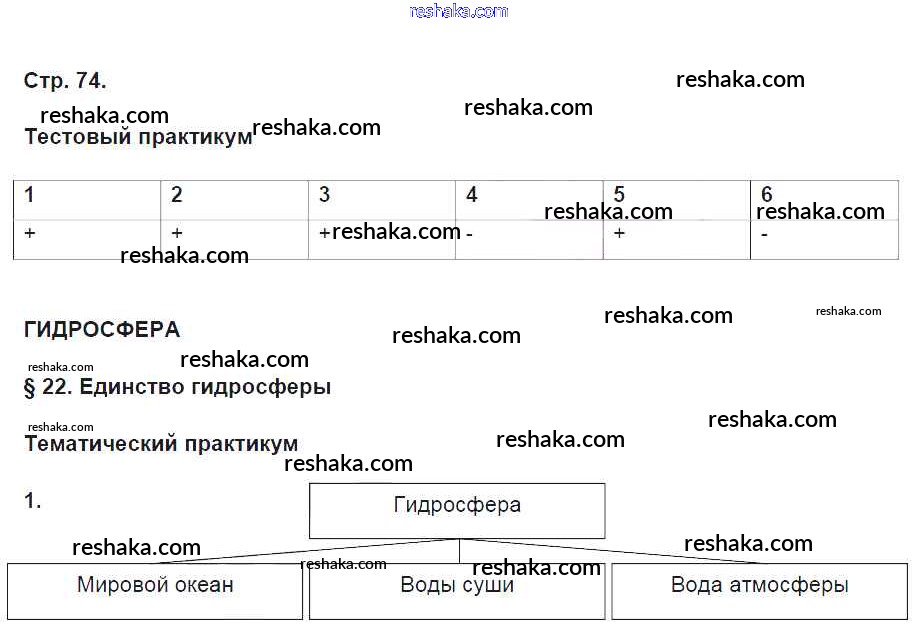 Стр. 74.

Тестовый практикум

| 1 | 2 | 3 | 4 | 5 | 6 |
|---|---|---|---|---|---|
| + | + | + | - | + | - |

ГИДРОСФЕРА

§ 22. Единство гидросферы

Тематический практикум

1.

Гидросфера

Мировой океан

Воды суши

Вода атмосферы

reshaka.com